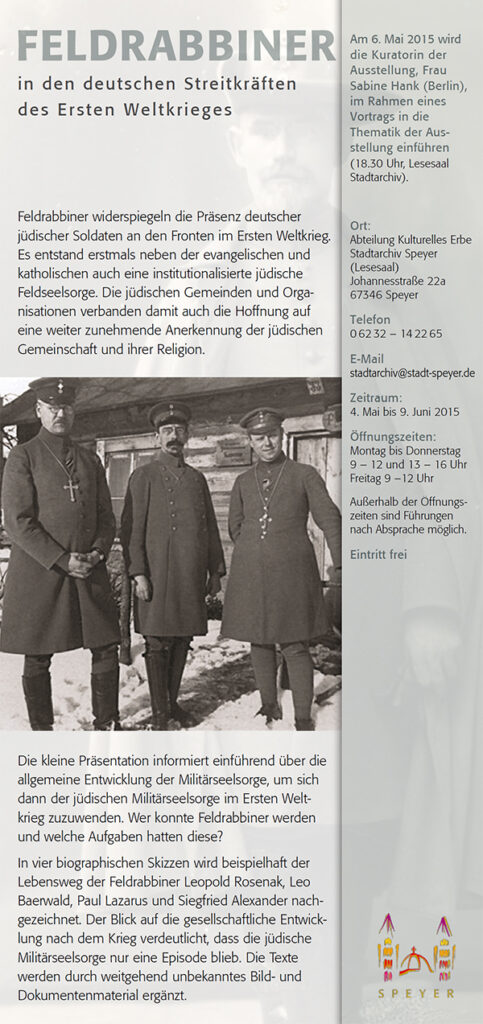 FELDRABBINER

in den deutschen Streitkräften des Ersten Weltkrieges

Feldrabbiner widerspiegeln die Präsenz deutscher jüdischer Soldaten an den Fronten im Ersten Weltkrieg. Es entstand erstmals neben der evangelischen und katholischen auch eine institutionalisierte jüdische Feldseelsorge. Die jüdischen Gemeinden und Organisationen verbanden damit auch die Hoffnung auf eine weiter zunehmende Anerkennung der jüdischen Gemeinschaft und ihrer Religion.

Die kleine Präsentation informiert einführend über die allgemeine Entwicklung der Militärseelsorge, um sich dann der jüdischen Militärseelsorge im Ersten Weltkrieg zuzuwenden. Wer konnte Feldrabbiner werden und welche Aufgaben hatten diese?

In vier biographischen Skizzen wird beispielhaft der Lebensweg der Feldrabbiner Leopold Rosenak, Leo Baerwald, Paul Lazarus und Siegfried Alexander nachgezeichnet. Der Blick auf die gesellschaftliche Entwicklung nach dem Krieg verdeutlicht, dass die jüdische Militärseelsorge nur eine Episode blieb. Die Texte werden durch weitgehend unbekanntes Bild- und Dokumentenmaterial ergänzt.

Am 6. Mai 2015 wird die Kuratorin der Ausstellung, Frau Sabine Hank (Berlin), im Rahmen eines Vortrags in die Thematik der Ausstellung einführen (18.30 Uhr, Lesesaal Stadtarchiv).

Ort:
Abteilung Kulturelles Erbe
Stadtarchiv Speyer
(Lesesaal)
Johannesstraße 22a
67346 Speyer

Telefon
0 62 32 – 14 22 65

E-Mail
stadtarchiv@stadt-speyer.de

Zeitraum:
4. Mai bis 9. Juni 2015

Öffnungszeiten:
Montag bis Donnerstag
9 – 12 und 13 – 16 Uhr
Freitag 9 –12 Uhr

Außerhalb der Öffnungszeiten sind Führungen nach Absprache möglich.

Eintritt frei

SPEYER